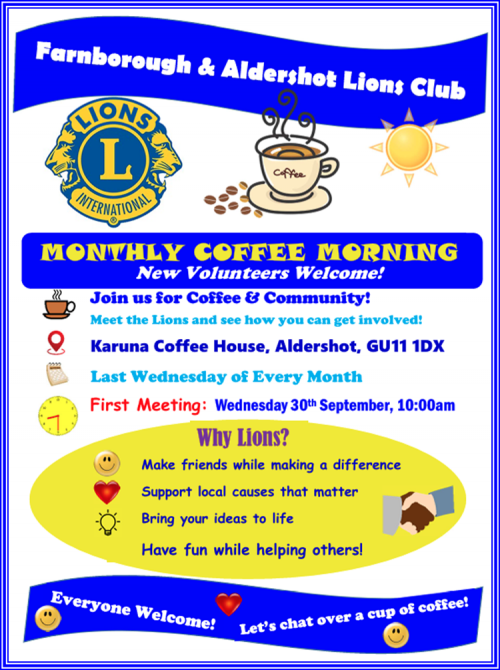 Farnborough & Aldershot Lions Club

LIONS
L
INTERNATIONAL

Coffee

MONTHLY COFFEE MORNING
New Volunteers Welcome!

Join us for Coffee & Community!
Meet the Lions and see how you can get involved!

Karuna Coffee House, Aldershot, GU11 1DX

Last Wednesday of Every Month

First Meeting: Wednesday 30th September, 10:00am

Why Lions?

Make friends while making a difference
Support local causes that matter
Bring your ideas to life
Have fun while helping others!

Everyone Welcome!
Let's chat over a cup of coffee!